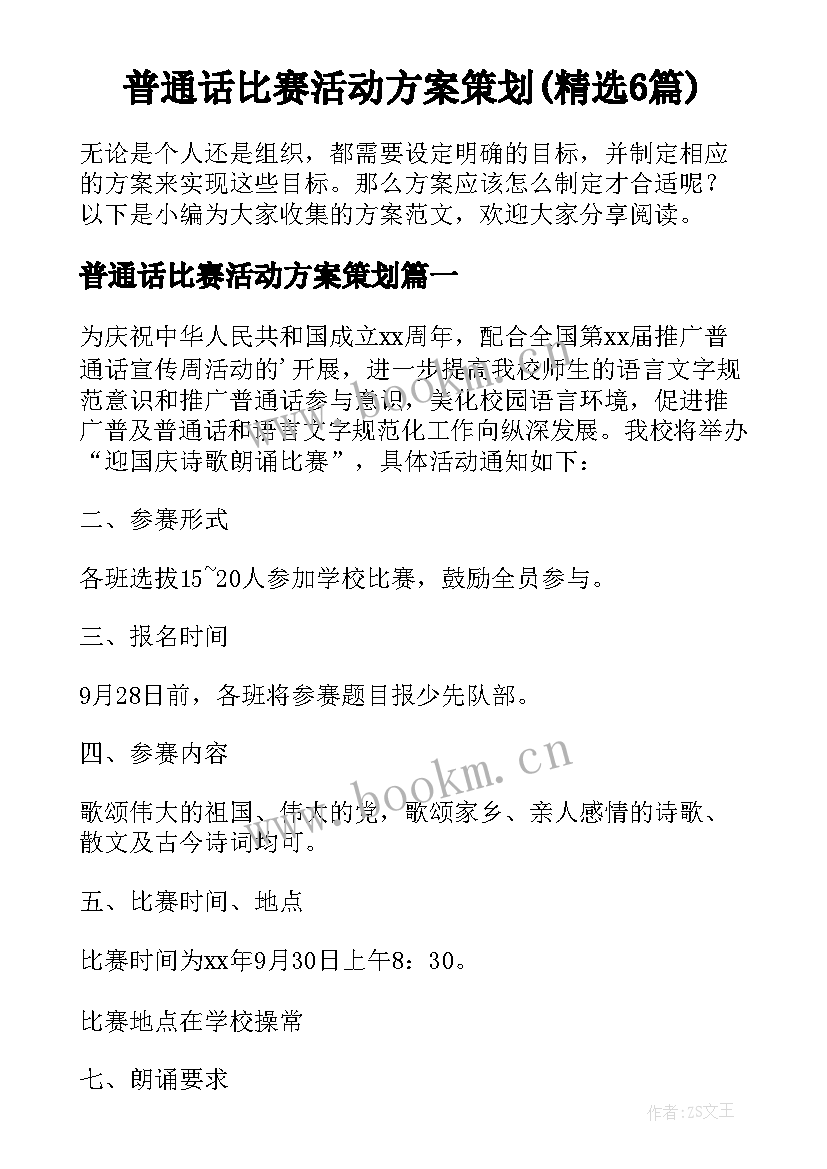 普通话比赛活动方案策划(精选6篇)

无论是个人还是组织，都需要设定明确的目标，并制定相应的方案来实现这些目标。那么方案应该怎么制定才合适呢？以下是小编为大家收集的方案范文，欢迎大家分享阅读。

普通话比赛活动方案策划篇一

为庆祝中华人民共和国成立xx周年，配合全国第xx届推广普通话宣传周活动的'开展，进一步提高我校师生的语言文字规范意识和推广普通话参与意识，美化校园语言环境，促进推广普及普通话和语言文字规范化工作向纵深发展。我校将举办“迎国庆诗歌朗诵比赛”，具体活动通知如下：

二、参赛形式

各班选拔15~20人参加学校比赛，鼓励全员参与。

三、报名时间

9月28日前，各班将参赛题目报少先队部。

四、参赛内容

歌颂伟大的祖国、伟大的党，歌颂家乡、亲人感情的诗歌、散文及古今诗词均可。

五、比赛时间、地点

比赛时间为xx年9月30日上午8：30。

比赛地点在学校操常

七、朗诵要求

www.bookm.cn

www.bookm.cn

作者:ZS文王